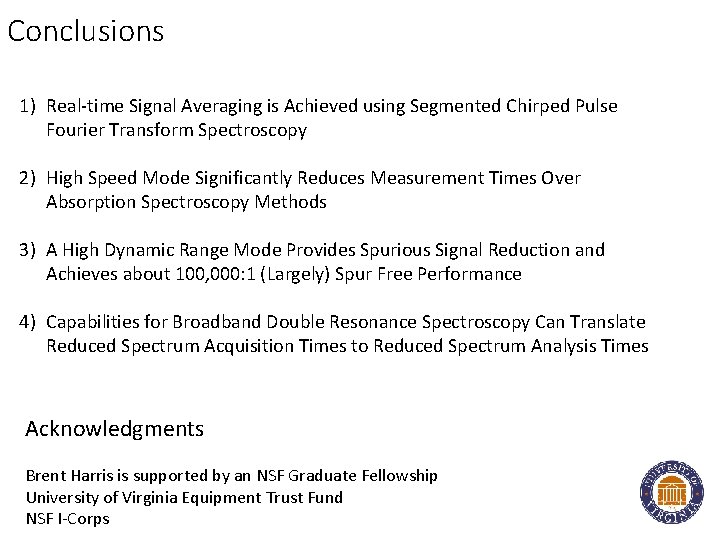 Conclusions

1) Real-time Signal Averaging is Achieved using Segmented Chirped Pulse Fourier Transform Spectroscopy

2) High Speed Mode Significantly Reduces Measurement Times Over Absorption Spectroscopy Methods

3) A High Dynamic Range Mode Provides Spurious Signal Reduction and Achieves about 100,000:1 (Largely) Spur Free Performance

4) Capabilities for Broadband Double Resonance Spectroscopy Can Translate Reduced Spectrum Acquisition Times to Reduced Spectrum Analysis Times

Acknowledgments

Brent Harris is supported by an NSF Graduate Fellowship
University of Virginia Equipment Trust Fund
NSF I-Corps

UNIVERSITY OF VIRGINIA